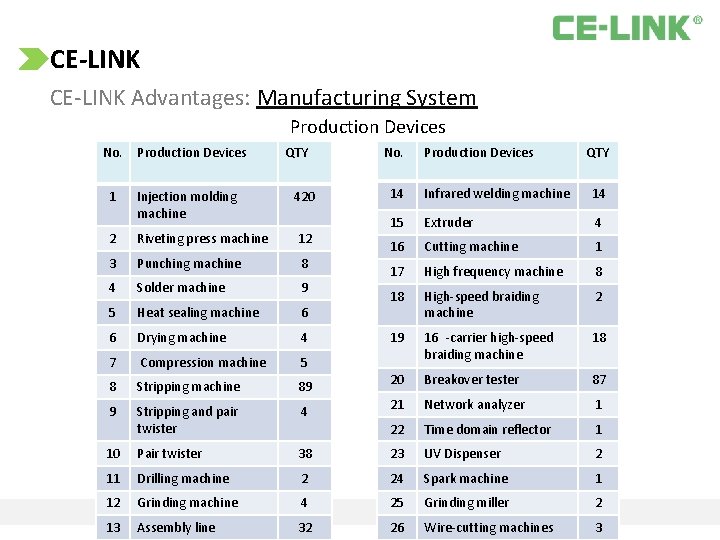 CE-LINK®

CE-LINK

CE-LINK Advantages: Manufacturing System

Production Devices

| No. | Production Devices | QTY |
|---|---|---|
| 1 | Injection molding machine | 420 |
| 2 | Riveting press machine | 12 |
| 3 | Punching machine | 8 |
| 4 | Solder machine | 9 |
| 5 | Heat sealing machine | 6 |
| 6 | Drying machine | 4 |
| 7 | Compression machine | 5 |
| 8 | Stripping machine | 89 |
| 9 | Stripping and pair twister | 4 |
| 10 | Pair twister | 38 |
| 11 | Drilling machine | 2 |
| 12 | Grinding machine | 4 |
| 13 | Assembly line | 32 |

| No. | Production Devices | QTY |
|---|---|---|
| 14 | Infrared welding machine | 14 |
| 15 | Extruder | 4 |
| 16 | Cutting machine | 1 |
| 17 | High frequency machine | 8 |
| 18 | High-speed braiding machine | 2 |
| 19 | 16 -carrier high-speed braiding machine | 18 |
| 20 | Breakover tester | 87 |
| 21 | Network analyzer | 1 |
| 22 | Time domain reflector | 1 |
| 23 | UV Dispenser | 2 |
| 24 | Spark machine | 1 |
| 25 | Grinding miller | 2 |
| 26 | Wire-cutting machines | 3 |